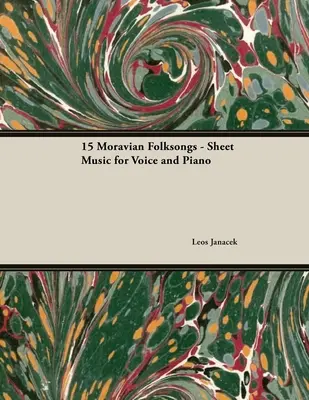 15 Moravian Folksongs - Sheet Music for Voice and Piano

Leos Janacek